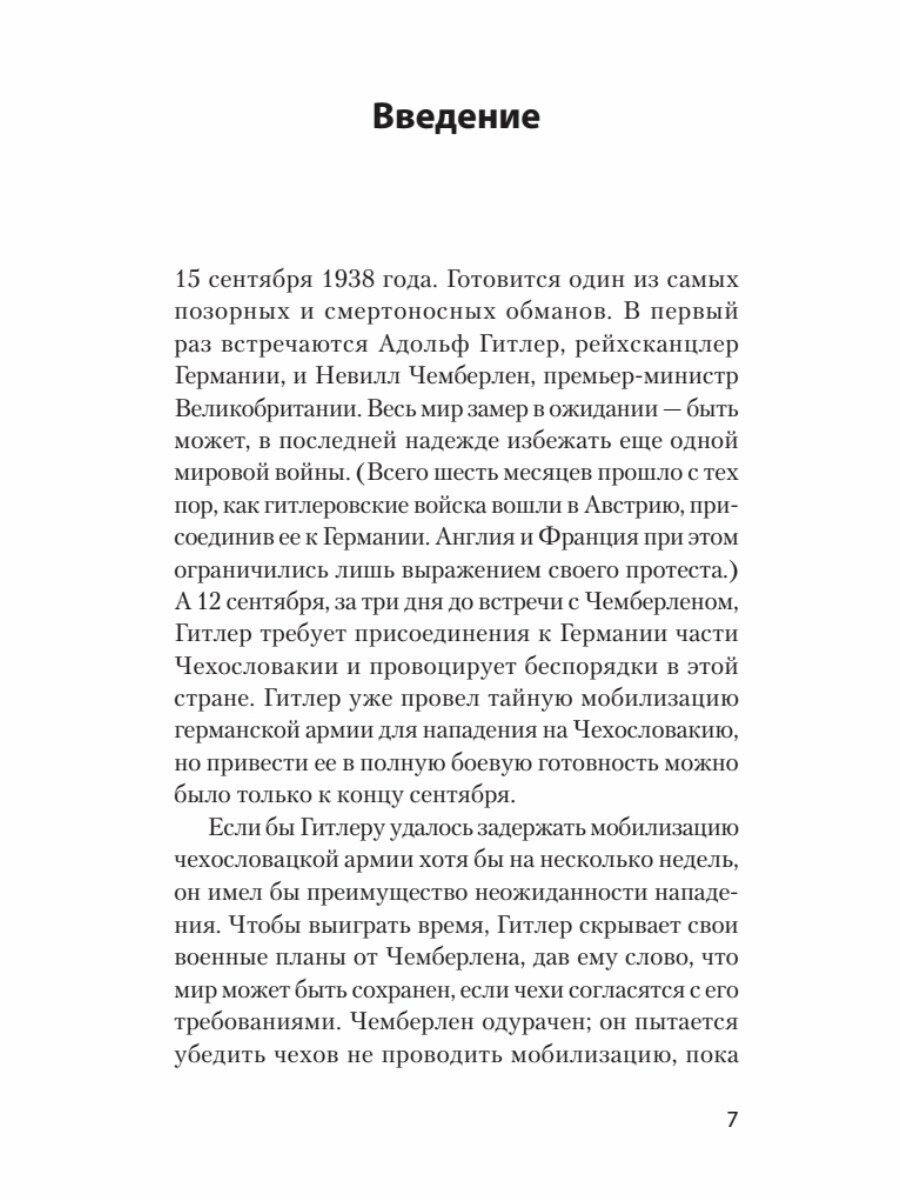 Введение

15 сентября 1938 года. Готовится один из самых позорных и смертоносных обманов. В первый раз встречаются Адольф Гитлер, рейхсканцлер Германии, и Невилл Чемберлен, премьер-министр Великобритании. Весь мир замер в ожидании — быть может, в последней надежде избежать еще одной мировой войны. (Всего шесть месяцев прошло с тех пор, как гитлеровские войска вошли в Австрию, присоединив ее к Германии. Англия и Франция при этом ограничились лишь выражением своего протеста.) А 12 сентября, за три дня до встречи с Чемберленом, Гитлер требует присоединения к Германии части Чехословакии и провоцирует беспорядки в этой стране. Гитлер уже провел тайную мобилизацию германской армии для нападения на Чехословакию, но привести ее в полную боевую готовность можно было только к концу сентября.

Если бы Гитлеру удалось задержать мобилизацию чехословацкой армии хотя бы на несколько недель, он имел бы преимущество неожиданности нападения. Чтобы выиграть время, Гитлер скрывает свои военные планы от Чемберлена, дав ему слово, что мир может быть сохранен, если чехи согласятся с его требованиями. Чемберлен одурачен; он пытается убедить чехов не проводить мобилизацию, пока

7